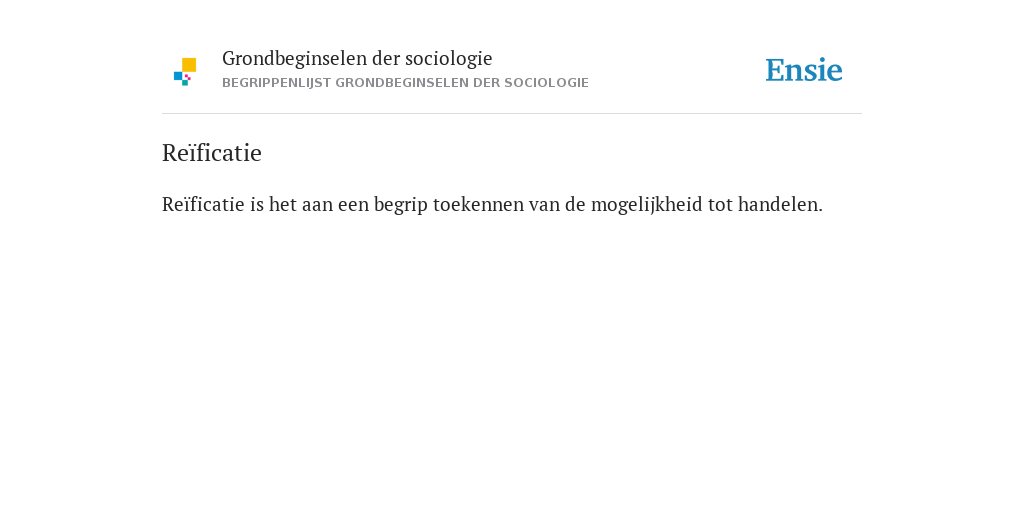 Grondbeginselen der sociologie
BEGRIPPENLIJST GRONDBEGINSELEN DER SOCIOLOGIE

Ensie

Reïficatie

Reïficatie is het aan een begrip toekennen van de mogelijkheid tot handelen.